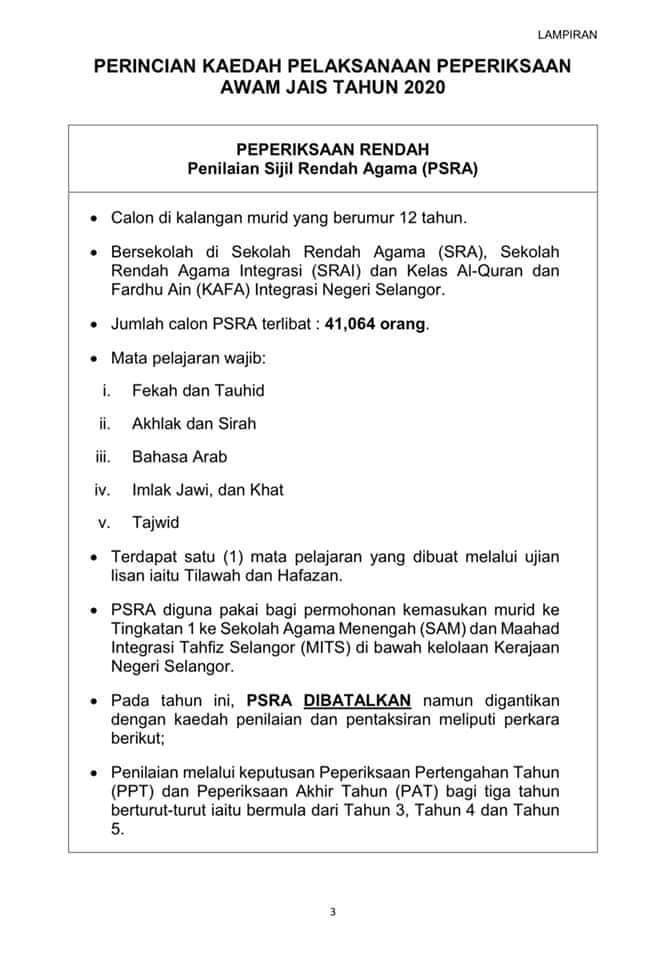 LAMPIRAN

PERINCIAN KAEDAH PELAKSANAAN PEPERIKSAAN AWAM JAIS TAHUN 2020

PEPERIKSAAN RENDAH
Penilaian Sijil Rendah Agama (PSRA)

• Calon di kalangan murid yang berumur 12 tahun.

• Bersekolah di Sekolah Rendah Agama (SRA), Sekolah Rendah Agama Integrasi (SRAI) dan Kelas Al-Quran dan Fardhu Ain (KAFA) Integrasi Negeri Selangor.

• Jumlah calon PSRA terlibat : 41,064 orang.

• Mata pelajaran wajib:
i. Fekah dan Tauhid
ii. Akhlak dan Sirah
iii. Bahasa Arab
iv. Imlak Jawi, dan Khat
v. Tajwid

• Terdapat satu (1) mata pelajaran yang dibuat melalui ujian lisan iaitu Tilawah dan Hafazan.

• PSRA diguna pakai bagi permohonan kemasukan murid ke Tingkatan 1 ke Sekolah Agama Menengah (SAM) dan Maahad Integrasi Tahfiz Selangor (MITS) di bawah kelolaan Kerajaan Negeri Selangor.

• Pada tahun ini, PSRA DIBATALKAN namun digantikan dengan kaedah penilaian dan pentaksiran meliputi perkara berikut;

• Penilaian melalui keputusan Peperiksaan Pertengahan Tahun (PPT) dan Peperiksaan Akhir Tahun (PAT) bagi tiga tahun berturut-turut iaitu bermula dari Tahun 3, Tahun 4 dan Tahun 5.

3